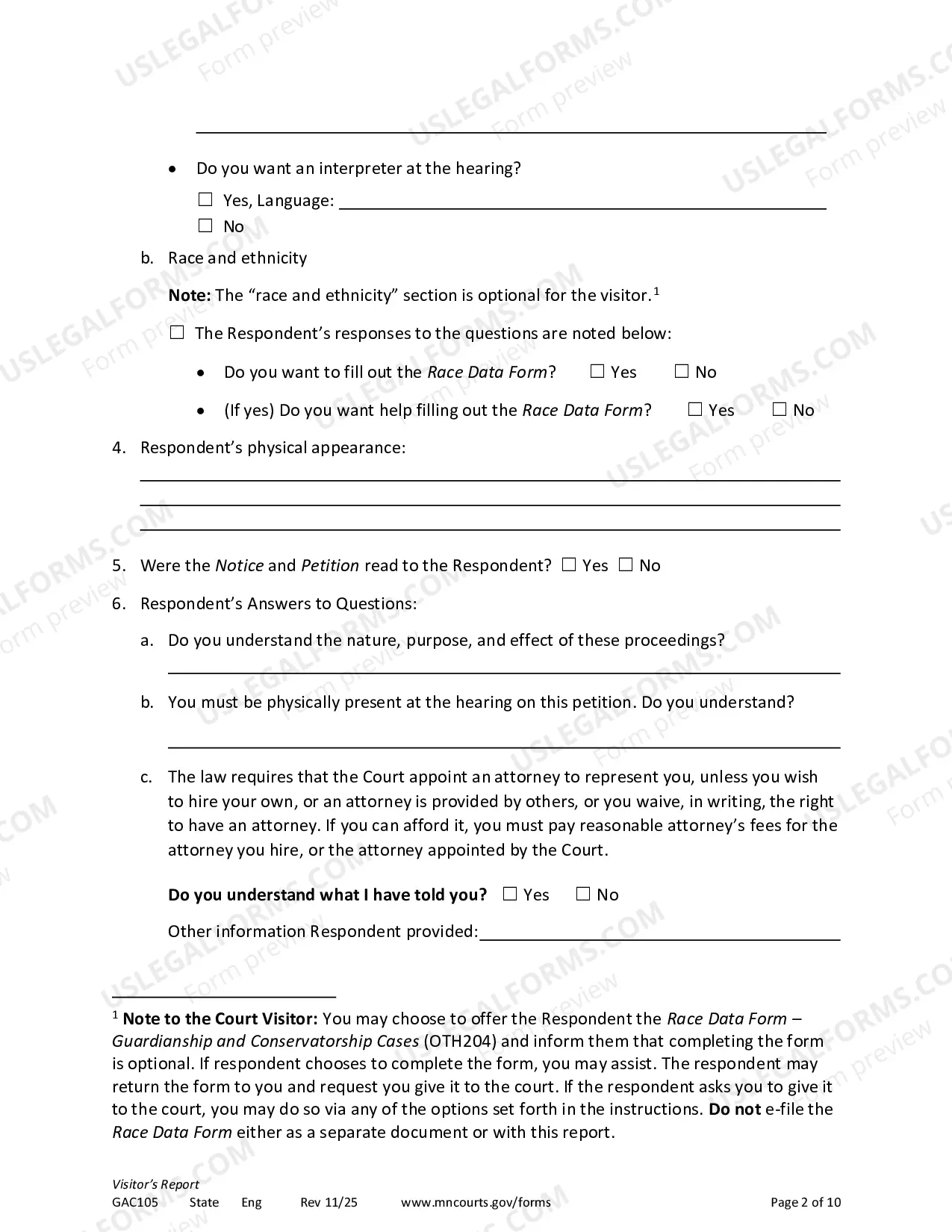 ____

• Do you want an interpreter at the hearing?

☐ Yes, Language: ____
☐ No

b. Race and ethnicity

Note: The "race and ethnicity" section is optional for the visitor.$^{1}$

☐ The Respondent's responses to the questions are noted below:

• Do you want to fill out the Race Data Form? ☐ Yes ☐ No

• (If yes) Do you want help filling out the Race Data Form? ☐ Yes ☐ No

4. Respondent's physical appearance:
____
____
____

5. Were the Notice and Petition read to the Respondent? ☐ Yes ☐ No

6. Respondent's Answers to Questions:

a. Do you understand the nature, purpose, and effect of these proceedings?
____

b. You must be physically present at the hearing on this petition. Do you understand?
____

c. The law requires that the Court appoint an attorney to represent you, unless you wish to hire your own, or an attorney is provided by others, or you waive, in writing, the right to have an attorney. If you can afford it, you must pay reasonable attorney's fees for the attorney you hire, or the attorney appointed by the Court.

Do you understand what I have told you? ☐ Yes ☐ No

Other information Respondent provided: ____

$^{1}$ Note to the Court Visitor: You may choose to offer the Respondent the Race Data Form – Guardianship and Conservatorship Cases (OTH204) and inform them that completing the form is optional. If respondent chooses to complete the form, you may assist. The respondent may return the form to you and request you give it to the court. If the respondent asks you to give it to the court, you may do so via any of the options set forth in the instructions. Do not e-file the Race Data Form either as a separate document or with this report.

Visitor's Report
GAC105 State Eng Rev 11/25 www.mncourts.gov/forms Page 2 of 10

USLEGALFORMS.COM Form preview